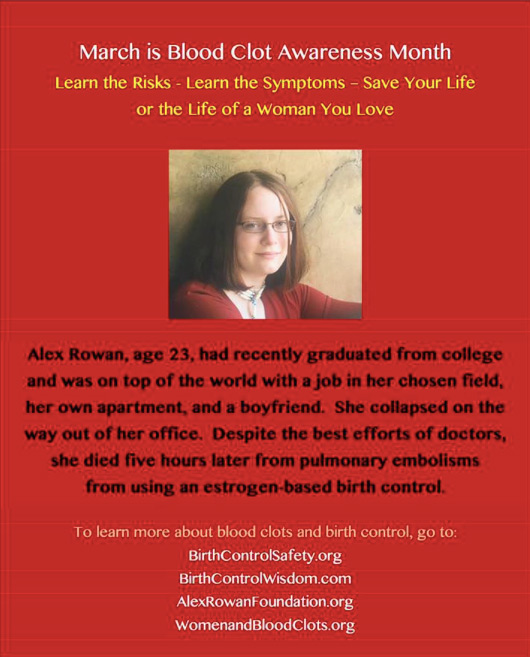 March is Blood Clot Awareness Month
Learn the Risks - Learn the Symptoms – Save Your Life or the Life of a Woman You Love

Alex Rowan, age 23, had recently graduated from college and was on top of the world with a job in her chosen field, her own apartment, and a boyfriend. She collapsed on the way out of her office. Despite the best efforts of doctors, she died five hours later from pulmonary embolisms from using an estrogen-based birth control.

To learn more about blood clots and birth control, go to:
BirthControlSafety.org
BirthControlWisdom.com
AlexRowanFoundation.org
WomenandBloodClots.org